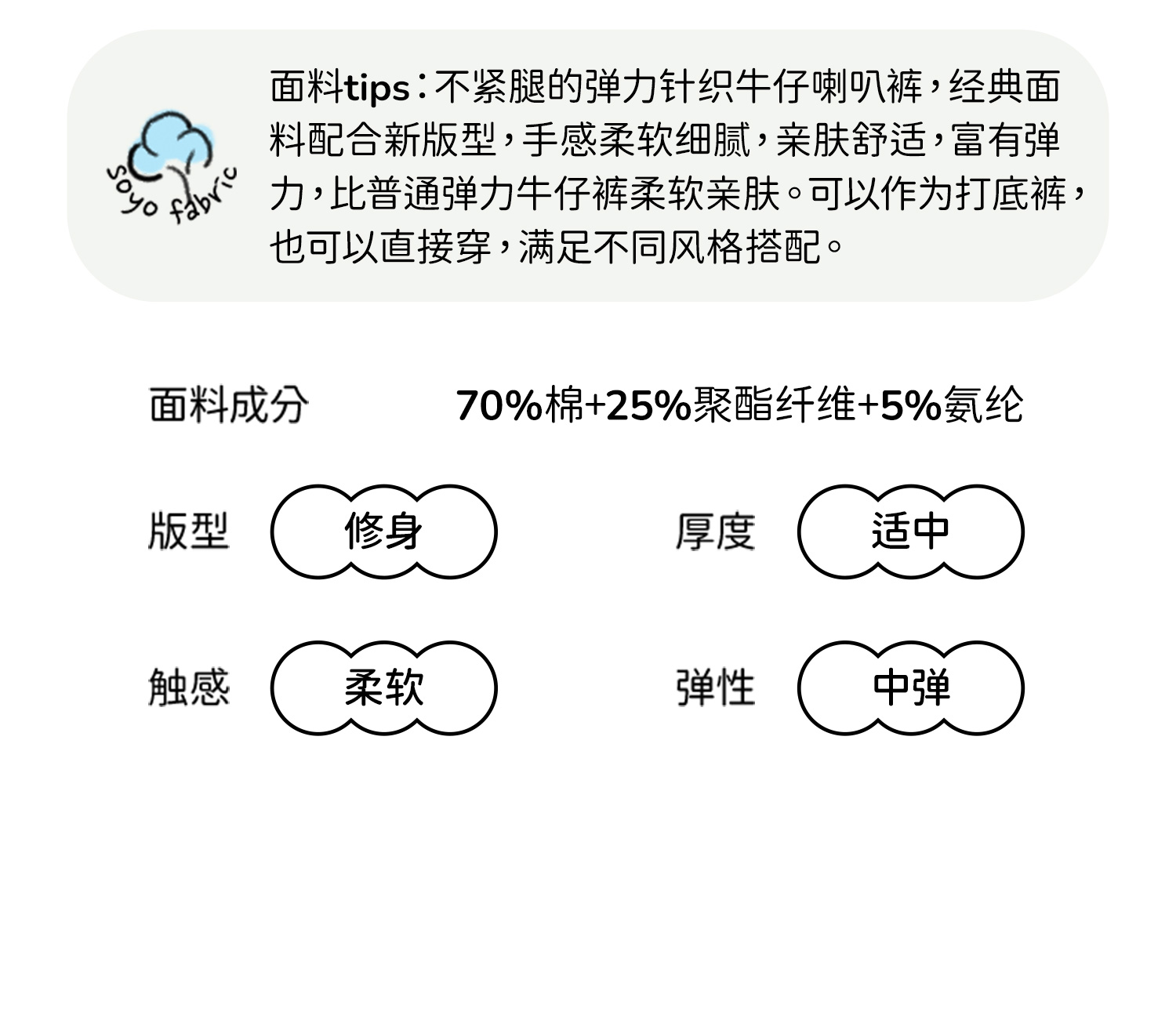 soyo fabric

面料tips：不紧腿的弹力针织牛仔喇叭裤，经典面料配合新版型，手感柔软细腻，亲肤舒适，富有弹力，比普通弹力牛仔裤柔软亲肤。可以作为打底裤，也可以直接穿，满足不同风格搭配。

面料成分 70%棉+25%聚酯纤维+5%氨纶

版型 修身
厚度 适中

触感 柔软
弹性 中弹